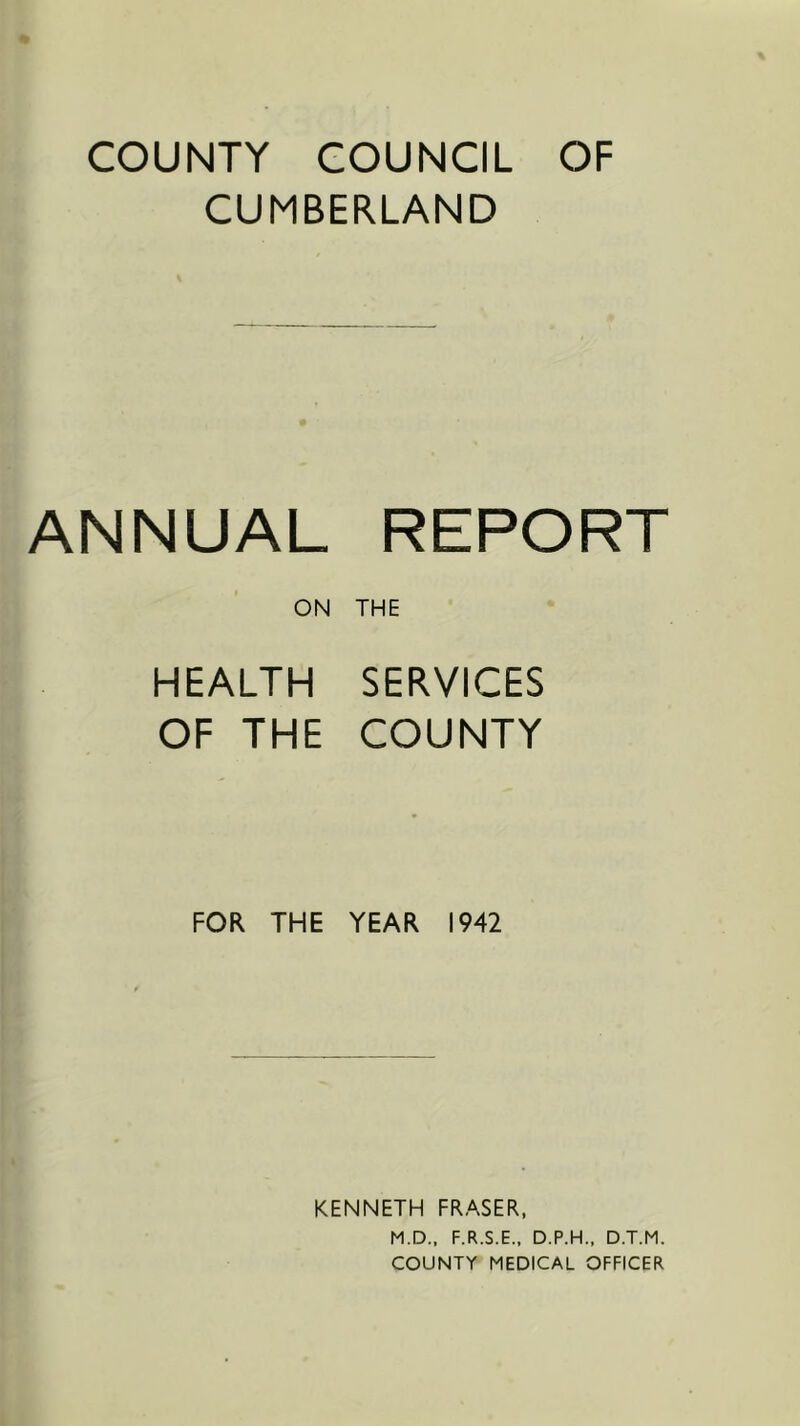 COUNTY COUNCIL OF CUMBERLAND

ANNUAL REPORT

ON THE

HEALTH SERVICES OF THE COUNTY

FOR THE YEAR 1942

KENNETH FRASER,
M.D., F.R.S.E., D.P.H., D.T.M.
COUNTY MEDICAL OFFICER